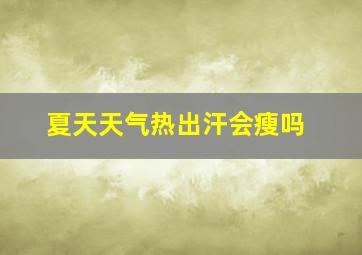 夏天天气热出汗会瘦吗